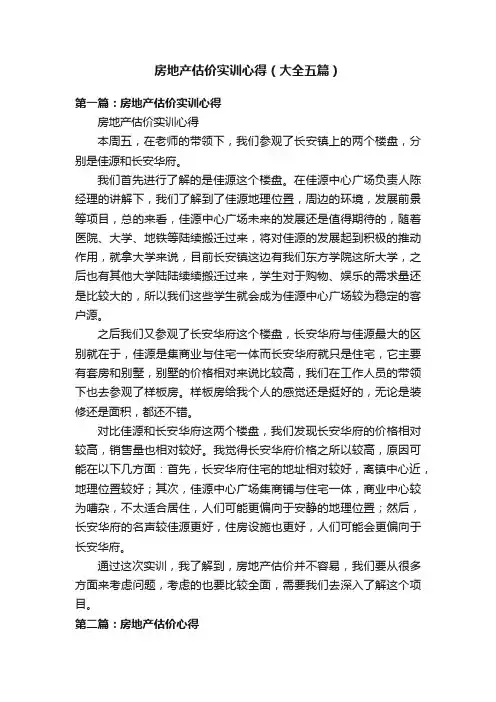 房地产估价实训心得（大全五篇）

第一篇：房地产估价实训心得

房地产估价实训心得

本周五，在老师的带领下，我们参观了长安镇上的两个楼盘，分别是佳源和长安华府。

我们首先进行了解的是佳源这个楼盘。在佳源中心广场负责人陈经理的讲解下，我们了解到了佳源地理位置，周边的环境，发展前景等项目，总的来看，佳源中心广场未来的发展还是值得期待的，随着医院、大学、地铁等陆续搬迁过来，将对佳源的发展起到积极的推动作用，就拿大学来说，目前长安镇这边有我们东方学院这所大学，之后也有其他大学陆陆续续搬迁过来，学生对于购物、娱乐的需求量还是比较大的，所以我们这些学生就会成为佳源中心广场较为稳定的客户源。

之后我们又参观了长安华府这个楼盘，长安华府与佳源最大的区别就在于，佳源是集商业与住宅一体而长安华府就只是住宅，它主要有套房和别墅，别墅的价格相对来说比较高，我们在工作人员的带领下也去参观了样板房。样板房给我个人的感觉还是挺好的，无论是装修还是面积，都还不错。

对比佳源和长安华府这两个楼盘，我们发现长安华府的价格相对较高，销售量也相对较好。我觉得长安华府价格之所以较高，原因可能在以下几方面：首先，长安华府住宅的地址相对较好，离镇中心近，地理位置较好；其次，佳源中心广场集商铺与住宅一体，商业中心较为嘈杂，不太适合居住，人们可能更偏向于安静的地理位置；然后，长安华府的名声较佳源更好，住房设施也更好，人们可能会更偏向于长安华府。

通过这次实训，我了解到，房地产估价并不容易，我们要从很多方面来考虑问题，考虑的也要比较全面，需要我们去深入了解这个项目。

第二篇：房地产估价心得